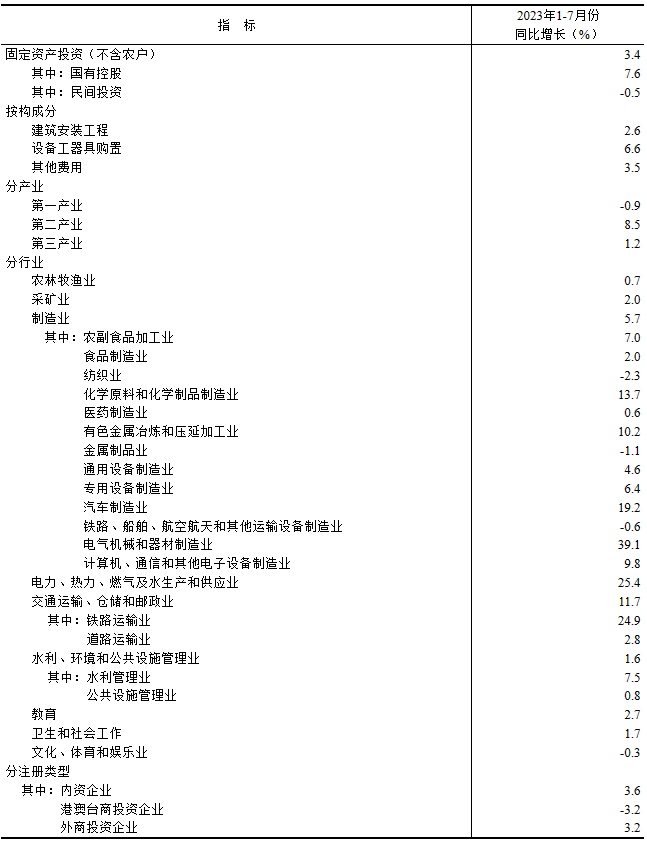 | 指　标 | 2023年1-7月份 同比增长（%） |
|---|---|
| 固定资产投资（不含农户） | 3.4 |
| 其中：国有控股 | 7.6 |
| 其中：民间投资 | -0.5 |
| 按构成分 | |
| 建筑安装工程 | 2.6 |
| 设备工器具购置 | 6.6 |
| 其他费用 | 3.5 |
| 分产业 | |
| 第一产业 | -0.9 |
| 第二产业 | 8.5 |
| 第三产业 | 1.2 |
| 分行业 | |
| 农林牧渔业 | 0.7 |
| 采矿业 | 2.0 |
| 制造业 | 5.7 |
| 其中：农副食品加工业 | 7.0 |
| 食品制造业 | 2.0 |
| 纺织业 | -2.3 |
| 化学原料和化学制品制造业 | 13.7 |
| 医药制造业 | 0.6 |
| 有色金属冶炼和压延加工业 | 10.2 |
| 金属制品业 | -1.1 |
| 通用设备制造业 | 4.6 |
| 专用设备制造业 | 6.4 |
| 汽车制造业 | 19.2 |
| 铁路、船舶、航空航天和其他运输设备制造业 | -0.6 |
| 电气机械和器材制造业 | 39.1 |
| 计算机、通信和其他电子设备制造业 | 9.8 |
| 电力、热力、燃气及水生产和供应业 | 25.4 |
| 交通运输、仓储和邮政业 | 11.7 |
| 其中：铁路运输业 | 24.9 |
| 道路运输业 | 2.8 |
| 水利、环境和公共设施管理业 | 1.6 |
| 其中：水利管理业 | 7.5 |
| 公共设施管理业 | 0.8 |
| 教育 | 2.7 |
| 卫生和社会工作 | 1.7 |
| 文化、体育和娱乐业 | -0.3 |
| 分注册类型 | |
| 其中：内资企业 | 3.6 |
| 港澳台商投资企业 | -3.2 |
| 外商投资企业 | 3.2 |